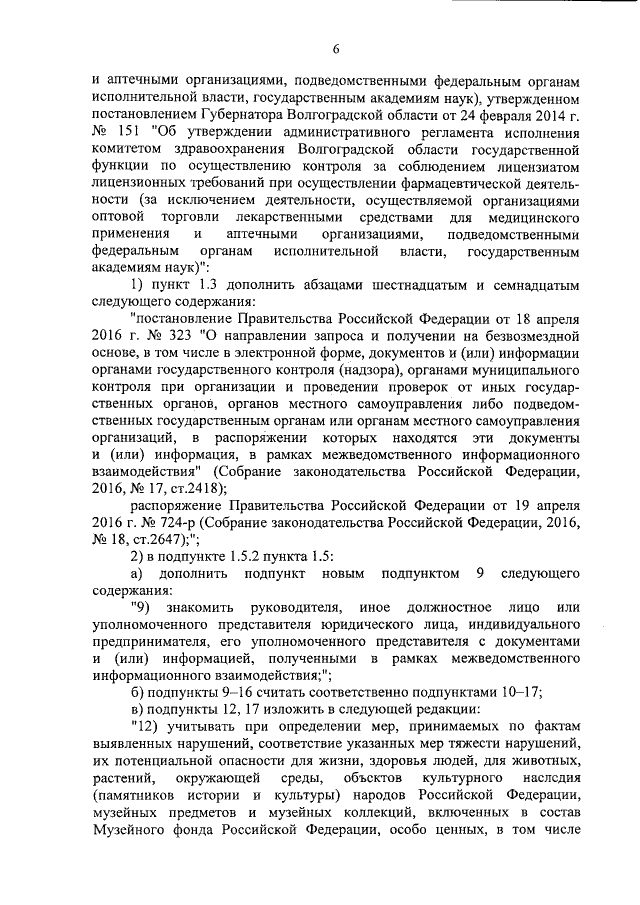 6

и аптечными организациями, подведомственными федеральным органам исполнительной власти, государственным академиям наук), утвержденном постановлением Губернатора Волгоградской области от 24 февраля 2014 г. № 151 "Об утверждении административного регламента исполнения комитетом здравоохранения Волгоградской области государственной функции по осуществлению контроля за соблюдением лицензиатом лицензионных требований при осуществлении фармацевтической деятельности (за исключением деятельности, осуществляемой организациями оптовой торговли лекарственными средствами для медицинского применения и аптечными организациями, подведомственными федеральным органам исполнительной власти, государственным академиям наук)":

1) пункт 1.3 дополнить абзацами шестнадцатым и семнадцатым следующего содержания:

"постановление Правительства Российской Федерации от 18 апреля 2016 г. № 323 "О направлении запроса и получении на безвозмездной основе, в том числе в электронной форме, документов и (или) информации органами государственного контроля (надзора), органами муниципального контроля при организации и проведении проверок от иных государственных органов, органов местного самоуправления либо подведомственных государственным органам или органам местного самоуправления организаций, в распоряжении которых находятся эти документы и (или) информация, в рамках межведомственного информационного взаимодействия" (Собрание законодательства Российской Федерации, 2016, № 17, ст.2418);

распоряжение Правительства Российской Федерации от 19 апреля 2016 г. № 724-р (Собрание законодательства Российской Федерации, 2016, № 18, ст.2647);";

2) в подпункте 1.5.2 пункта 1.5:

а) дополнить подпункт новым подпунктом 9 следующего содержания:

"9) знакомить руководителя, иное должностное лицо или уполномоченного представителя юридического лица, индивидуального предпринимателя, его уполномоченного представителя с документами и (или) информацией, полученными в рамках межведомственного информационного взаимодействия;";

б) подпункты 9–16 считать соответственно подпунктами 10–17;

в) подпункты 12, 17 изложить в следующей редакции:

"12) учитывать при определении мер, принимаемых по фактам выявленных нарушений, соответствие указанных мер тяжести нарушений, их потенциальной опасности для жизни, здоровья людей, для животных, растений, окружающей среды, объектов культурного наследия (памятников истории и культуры) народов Российской Федерации, музейных предметов и музейных коллекций, включенных в состав Музейного фонда Российской Федерации, особо ценных, в том числе